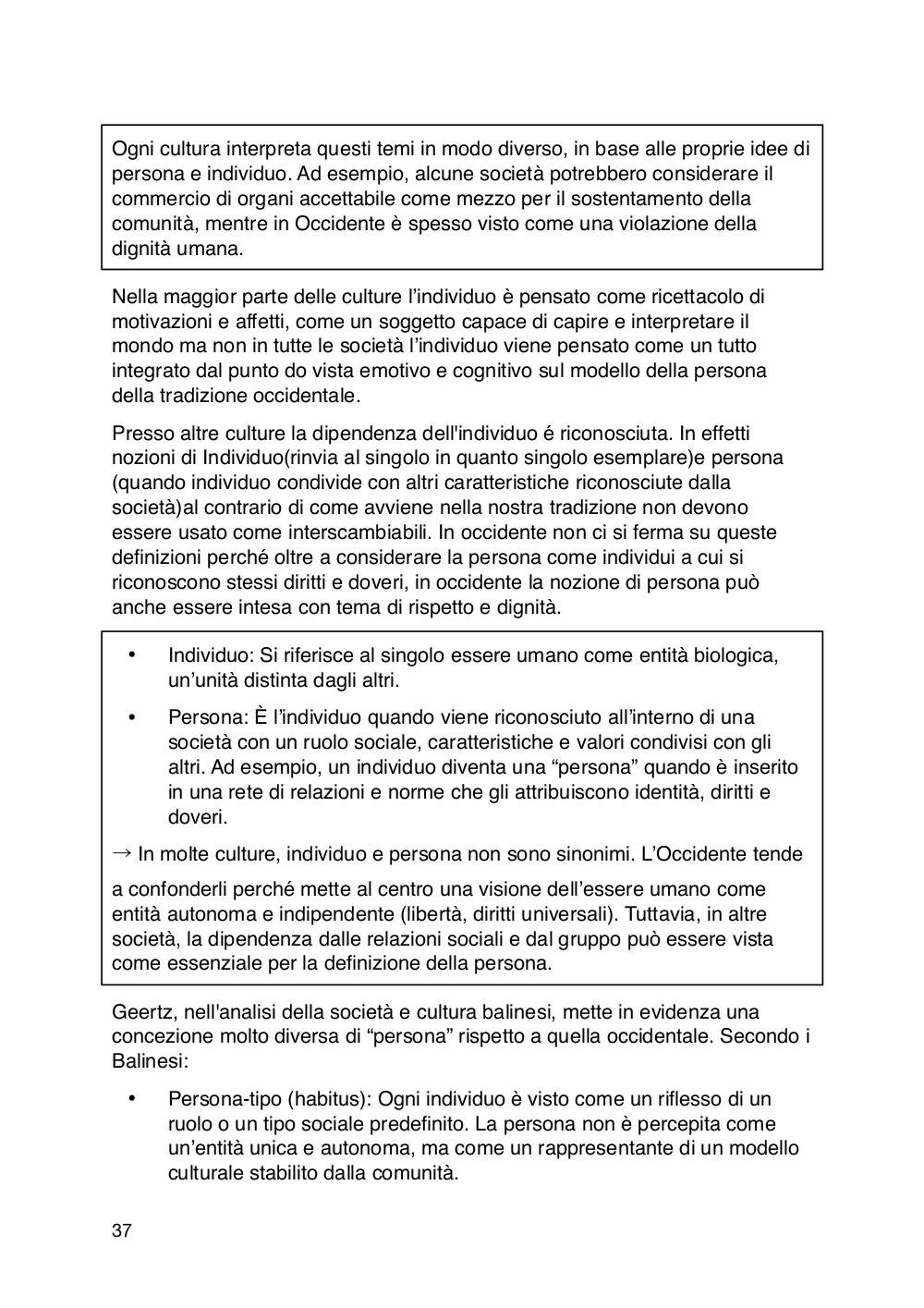 Ogni cultura interpreta questi temi in modo diverso, in base alle proprie idee di persona e individuo. Ad esempio, alcune società potrebbero considerare il commercio di organi accettabile come mezzo per il sostentamento della comunità, mentre in Occidente è spesso visto come una violazione della dignità umana.

Nella maggior parte delle culture l'individuo è pensato come ricettacolo di motivazioni e affetti, come un soggetto capace di capire e interpretare il mondo ma non in tutte le società l'individuo viene pensato come un tutto integrato dal punto do vista emotivo e cognitivo sul modello della persona della tradizione occidentale.

Presso altre culture la dipendenza dell'individuo é riconosciuta. In effetti nozioni di Individuo(rinvia al singolo in quanto singolo esemplare)e persona (quando individuo condivide con altri caratteristiche riconosciute dalla società)al contrario di come avviene nella nostra tradizione non devono essere usato come interscambiabili. In occidente non ci si ferma su queste definizioni perché oltre a considerare la persona come individui a cui si riconoscono stessi diritti e doveri, in occidente la nozione di persona può anche essere intesa con tema di rispetto e dignità.

• Individuo: Si riferisce al singolo essere umano come entità biologica, un'unità distinta dagli altri.

• Persona: È l'individuo quando viene riconosciuto all'interno di una società con un ruolo sociale, caratteristiche e valori condivisi con gli altri. Ad esempio, un individuo diventa una "persona" quando è inserito in una rete di relazioni e norme che gli attribuiscono identità, diritti e doveri.

→ In molte culture, individuo e persona non sono sinonimi. L'Occidente tende

a confonderli perché mette al centro una visione dell'essere umano come entità autonoma e indipendente (libertà, diritti universali). Tuttavia, in altre società, la dipendenza dalle relazioni sociali e dal gruppo può essere vista come essenziale per la definizione della persona.

Geertz, nell'analisi della società e cultura balinesi, mette in evidenza una concezione molto diversa di "persona" rispetto a quella occidentale. Secondo i Balinesi:

• Persona-tipo (habitus): Ogni individuo è visto come un riflesso di un ruolo o un tipo sociale predefinito. La persona non è percepita come un'entità unica e autonoma, ma come un rappresentante di un modello culturale stabilito dalla comunità.

37